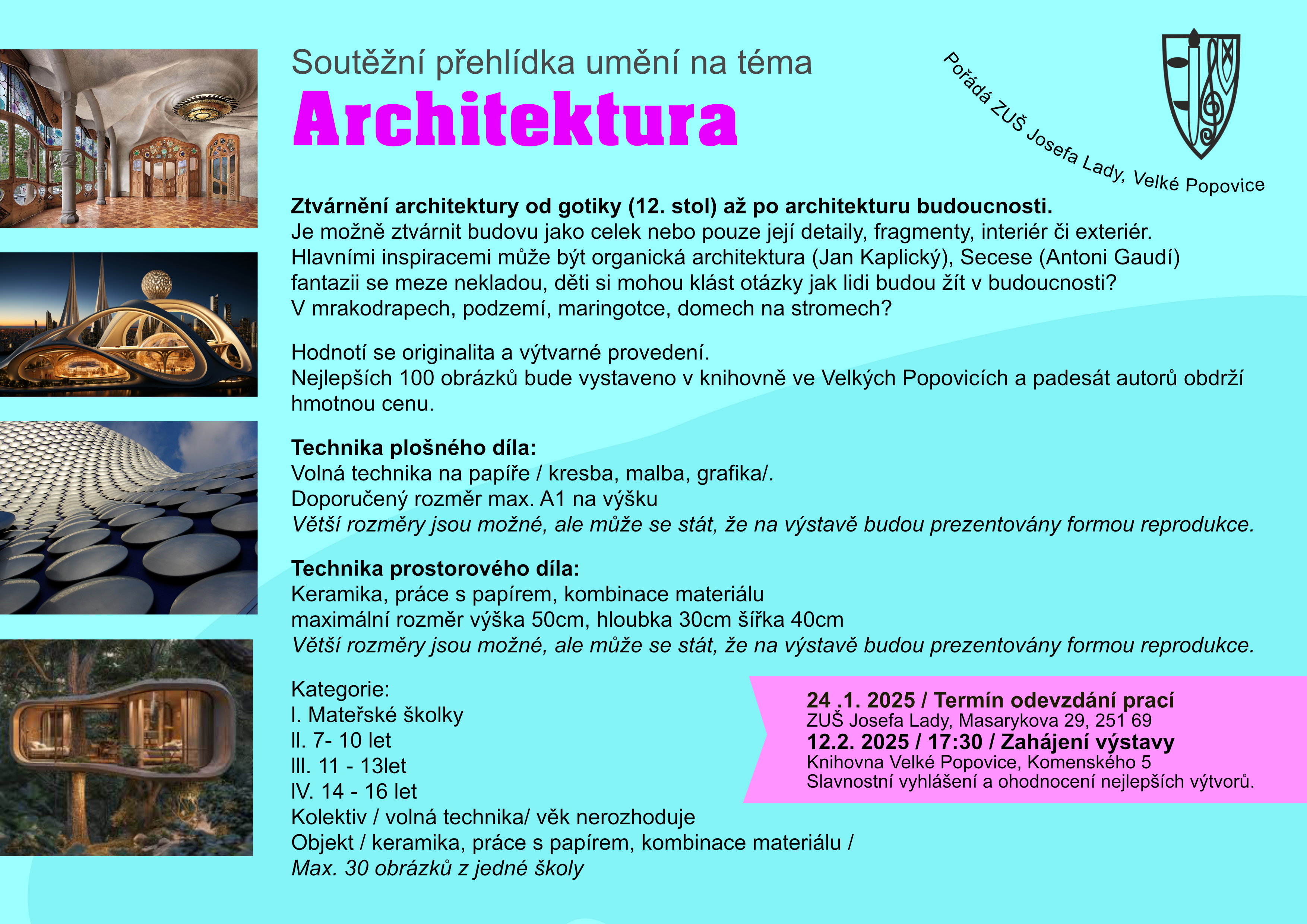 Soutěžní přehlídka umění na téma
Architektura

Pořádá ZUŠ Josefa Lady, Velké Popovice

Ztvárnění architektury od gotiky (12. stol) až po architekturu budoucnosti.
Je možně ztvárnit budovu jako celek nebo pouze její detaily, fragmenty, interiér či exteriér.
Hlavními inspiracemi může být organická architektura (Jan Kaplický), Secese (Antoni Gaudí) fantazii se meze nekladou, děti si mohou klást otázky jak lidi budou žít v budoucnosti? V mrakodrapech, podzemí, maringotce, domech na stromech?

Hodnotí se originalita a výtvarné provedení.
Nejlepších 100 obrázků bude vystaveno v knihovně ve Velkých Popovicích a padesát autorů obdrží hmotnou cenu.

Technika plošného díla:
Volná technika na papíře / kresba, malba, grafika/.
Doporučený rozměr max. A1 na výšku
Větší rozměry jsou možné, ale může se stát, že na výstavě budou prezentovány formou reprodukce.

Technika prostorového díla:
Keramika, práce s papírem, kombinace materiálu
maximální rozměr výška 50cm, hloubka 30cm šířka 40cm
Větší rozměry jsou možné, ale může se stát, že na výstavě budou prezentovány formou reprodukce.

Kategorie:
I. Mateřské školky
II. 7- 10 let
III. 11 - 13let
IV. 14 - 16 let
Kolektiv / volná technika/ věk nerozhoduje
Objekt / keramika, práce s papírem, kombinace materiálu /
Max. 30 obrázků z jedné školy

24 .1. 2025 / Termín odevzdání prací
ZUŠ Josefa Lady, Masarykova 29, 251 69
12.2. 2025 / 17:30 / Zahájení výstavy
Knihovna Velké Popovice, Komenského 5
Slavnostní vyhlášení a ohodnocení nejlepších výtvorů.